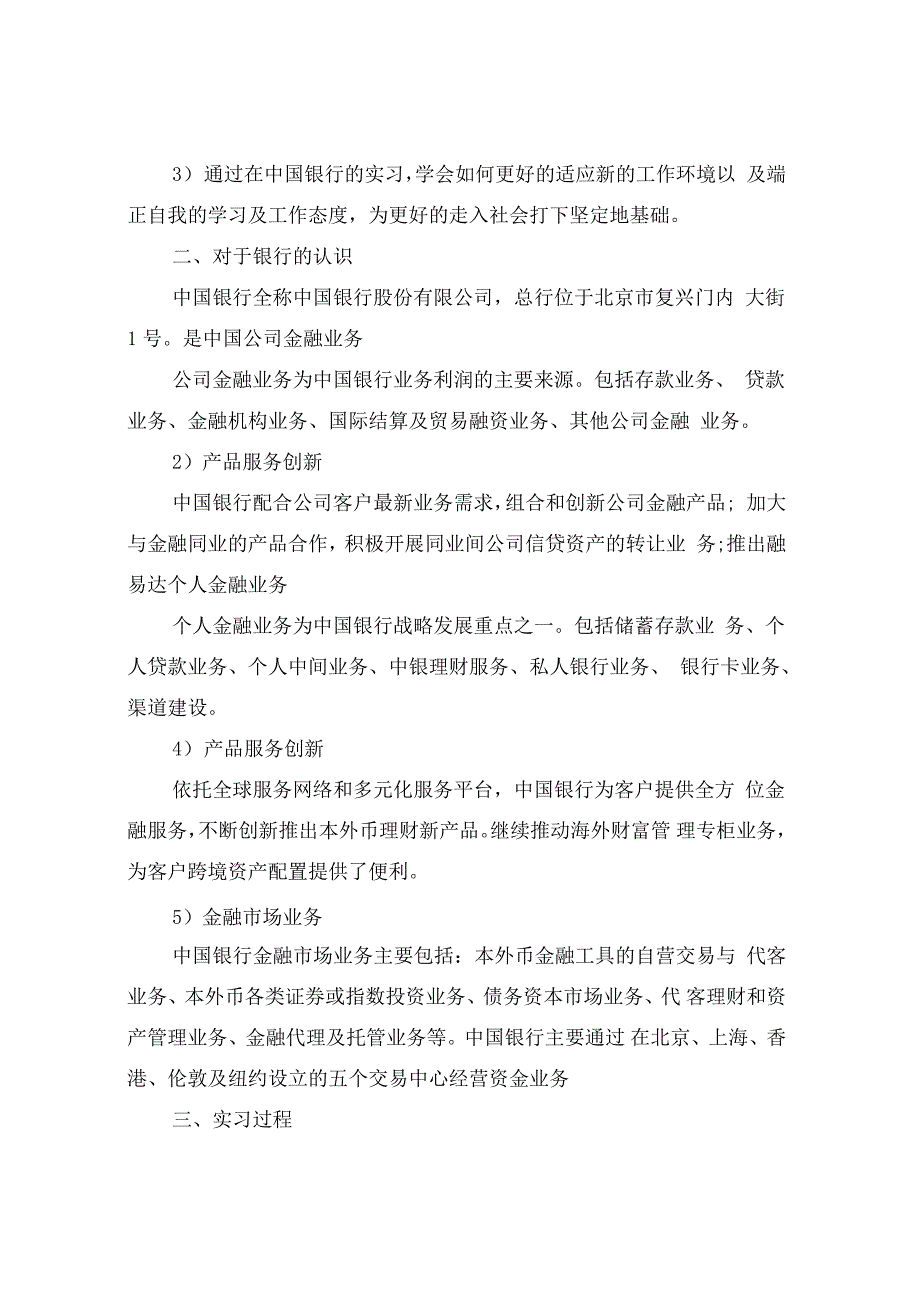 3）通过在中国银行的实习，学会如何更好的适应新的工作环境以 及端正自我的学习及工作态度，为更好的走入社会打下坚定地基础。

二、对于银行的认识

中国银行全称中国银行股份有限公司，总行位于北京市复兴门内 大街1号。是中国公司金融业务

公司金融业务为中国银行业务利润的主要来源。包括存款业务、 贷款业务、金融机构业务、国际结算及贸易融资业务、其他公司金融 业务。

2）产品服务创新

中国银行配合公司客户最新业务需求，组合和创新公司金融产品；加大与金融同业的产品合作，积极开展同业间公司信贷资产的转让业 务;推出融易达个人金融业务

个人金融业务为中国银行战略发展重点之一。包括储蓄存款业 务、个人贷款业务、个人中间业务、中银理财服务、私人银行业务、 银行卡业务、渠道建设。

4）产品服务创新

依托全球服务网络和多元化服务平台，中国银行为客户提供全方 位金融服务，不断创新推出本外币理财新产品。继续推动海外财富管 理专柜业务，为客户跨境资产配置提供了便利。

5）金融市场业务

中国银行金融市场业务主要包括：本外币金融工具的自营交易与 代客业务、本外币各类证券或指数投资业务、债务资本市场业务、代 客理财和资产管理业务、金融代理及托管业务等。中国银行主要通过 在北京、上海、香港、伦敦及纽约设立的五个交易中心经营资金业务

三、实习过程